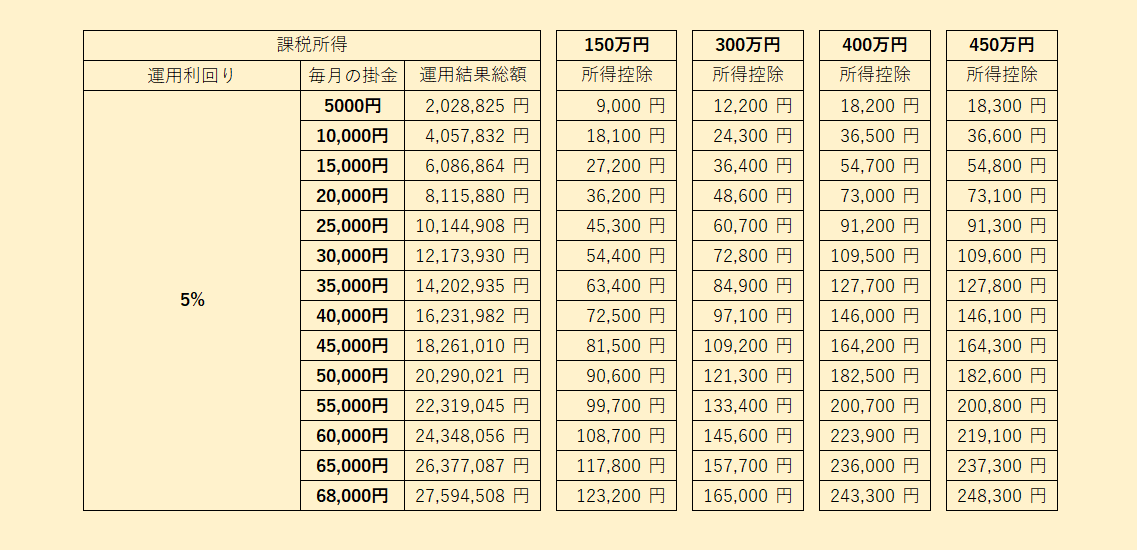 | 課税所得 | | | 150万円 | 300万円 | 400万円 | 450万円 |
|---|---|---|---|---|---|---|
| 運用利回り | 毎月の掛金 | 運用結果総額 | 所得控除 | 所得控除 | 所得控除 | 所得控除 |
| 5% | 5000円 | 2,028,825 円 | 9,000 円 | 12,200 円 | 18,200 円 | 18,300 円 |
| | 10,000円 | 4,057,832 円 | 18,100 円 | 24,300 円 | 36,500 円 | 36,600 円 |
| | 15,000円 | 6,086,864 円 | 27,200 円 | 36,400 円 | 54,700 円 | 54,800 円 |
| | 20,000円 | 8,115,880 円 | 36,200 円 | 48,600 円 | 73,000 円 | 73,100 円 |
| | 25,000円 | 10,144,908 円 | 45,300 円 | 60,700 円 | 91,200 円 | 91,300 円 |
| | 30,000円 | 12,173,930 円 | 54,400 円 | 72,800 円 | 109,500 円 | 109,600 円 |
| | 35,000円 | 14,202,935 円 | 63,400 円 | 84,900 円 | 127,700 円 | 127,800 円 |
| | 40,000円 | 16,231,982 円 | 72,500 円 | 97,100 円 | 146,000 円 | 146,100 円 |
| | 45,000円 | 18,261,010 円 | 81,500 円 | 109,200 円 | 164,200 円 | 164,300 円 |
| | 50,000円 | 20,290,021 円 | 90,600 円 | 121,300 円 | 182,500 円 | 182,600 円 |
| | 55,000円 | 22,319,045 円 | 99,700 円 | 133,400 円 | 200,700 円 | 200,800 円 |
| | 60,000円 | 24,348,056 円 | 108,700 円 | 145,600 円 | 223,900 円 | 219,100 円 |
| | 65,000円 | 26,377,087 円 | 117,800 円 | 157,700 円 | 236,000 円 | 237,300 円 |
| | 68,000円 | 27,594,508 円 | 123,200 円 | 165,000 円 | 243,300 円 | 248,300 円 |